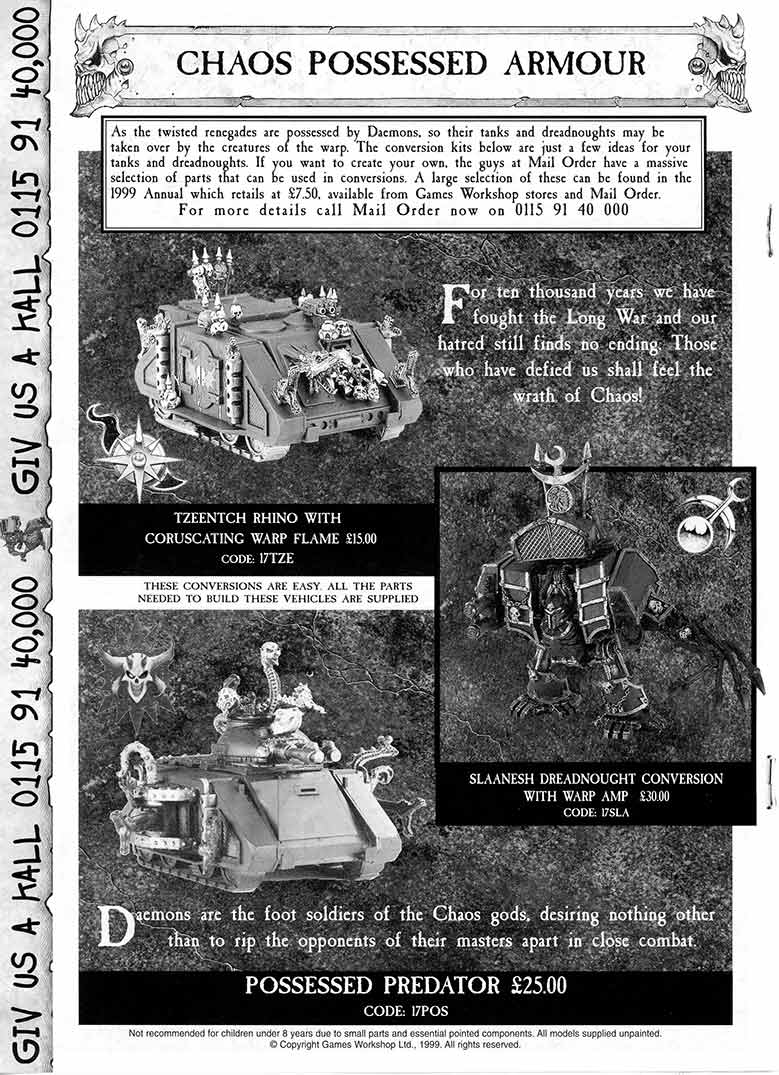 GIV US A KALL 0115 91 40,000

GIV US A KALL 0115 91 40,000

CHAOS POSSESSED ARMOUR

As the twisted renegades are possessed by Daemons, so their tanks and dreadnoughts may be taken over by the creatures of the warp. The conversion kits below are just a few ideas for your tanks and dreadnoughts. If you want to create your own, the guys at Mail Order have a massive selection of parts that can be used in conversions. A large selection of these can be found in the 1999 Annual which retails at £7.50, available from Games Workshop stores and Mail Order.
For more details call Mail Order now on 0115 91 40 000

For ten thousand years we have fought the Long War and our hatred still finds no ending. Those who have defied us shall feel the wrath of Chaos!

TZEENTCH RHINO WITH CORUSCATING WARP FLAME £15.00
CODE: 17TZE

THESE CONVERSIONS ARE EASY ALL THE PARTS NEEDED TO BUILD THESE VEHICLES ARE SUPPLIED

SLAANESH DREADNOUGHT CONVERSION WITH WARP AMP £30.00
CODE: 17SLA

Daemons are the foot soldiers of the Chaos gods, desiring nothing other than to rip the opponents of their masters apart in close combat.

POSSESSED PREDATOR £25.00
CODE: 17POS

Not recommended for children under 8 years due to small parts and essential pointed components. All models supplied unpainted.
© Copyright Games Workshop Ltd., 1999. All rights reserved.